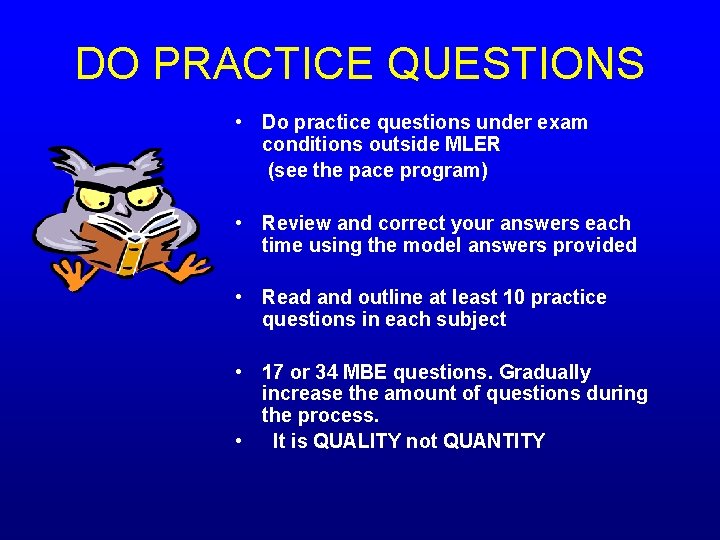 DO PRACTICE QUESTIONS

• Do practice questions under exam conditions outside MLER (see the pace program)

• Review and correct your answers each time using the model answers provided

• Read and outline at least 10 practice questions in each subject

• 17 or 34 MBE questions. Gradually increase the amount of questions during the process.

• It is QUALITY not QUANTITY